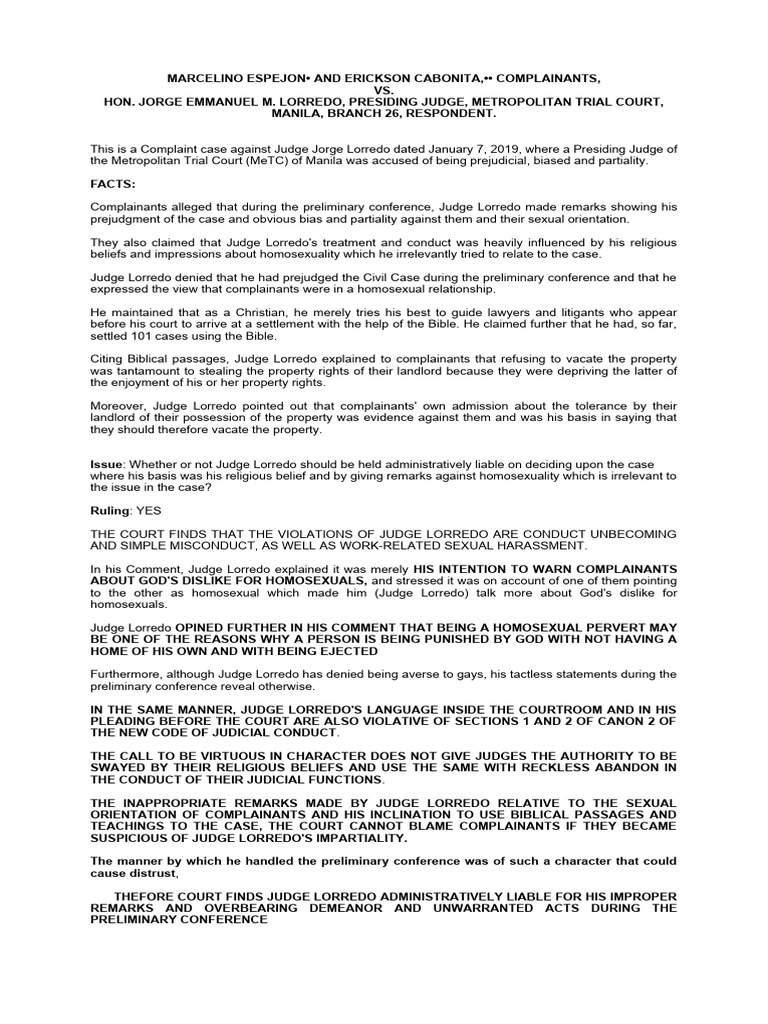 MARCELINO ESPEJON• AND ERICKSON CABONITA,•• COMPLAINANTS,
VS.
HON. JORGE EMMANUEL M. LORREDO, PRESIDING JUDGE, METROPOLITAN TRIAL COURT, MANILA, BRANCH 26, RESPONDENT.

This is a Complaint case against Judge Jorge Lorredo dated January 7, 2019, where a Presiding Judge of the Metropolitan Trial Court (MeTC) of Manila was accused of being prejudicial, biased and partiality.

FACTS:

Complainants alleged that during the preliminary conference, Judge Lorredo made remarks showing his prejudgment of the case and obvious bias and partiality against them and their sexual orientation.

They also claimed that Judge Lorredo's treatment and conduct was heavily influenced by his religious beliefs and impressions about homosexuality which he irrelevantly tried to relate to the case.

Judge Lorredo denied that he had prejudged the Civil Case during the preliminary conference and that he expressed the view that complainants were in a homosexual relationship.

He maintained that as a Christian, he merely tries his best to guide lawyers and litigants who appear before his court to arrive at a settlement with the help of the Bible. He claimed further that he had, so far, settled 101 cases using the Bible.

Citing Biblical passages, Judge Lorredo explained to complainants that refusing to vacate the property was tantamount to stealing the property rights of their landlord because they were depriving the latter of the enjoyment of his or her property rights.

Moreover, Judge Lorredo pointed out that complainants' own admission about the tolerance by their landlord of their possession of the property was evidence against them and was his basis in saying that they should therefore vacate the property.

Issue: Whether or not Judge Lorredo should be held administratively liable on deciding upon the case where his basis was his religious belief and by giving remarks against homosexuality which is irrelevant to the issue in the case?

Ruling: YES

THE COURT FINDS THAT THE VIOLATIONS OF JUDGE LORREDO ARE CONDUCT UNBECOMING AND SIMPLE MISCONDUCT, AS WELL AS WORK-RELATED SEXUAL HARASSMENT.

In his Comment, Judge Lorredo explained it was merely HIS INTENTION TO WARN COMPLAINANTS ABOUT GOD'S DISLIKE FOR HOMOSEXUALS, and stressed it was on account of one of them pointing to the other as homosexual which made him (Judge Lorredo) talk more about God's dislike for homosexuals.

Judge Lorredo OPINED FURTHER IN HIS COMMENT THAT BEING A HOMOSEXUAL PERVERT MAY BE ONE OF THE REASONS WHY A PERSON IS BEING PUNISHED BY GOD WITH NOT HAVING A HOME OF HIS OWN AND WITH BEING EJECTED

Furthermore, although Judge Lorredo has denied being averse to gays, his tactless statements during the preliminary conference reveal otherwise.

IN THE SAME MANNER, JUDGE LORREDO'S LANGUAGE INSIDE THE COURTROOM AND IN HIS PLEADING BEFORE THE COURT ARE ALSO VIOLATIVE OF SECTIONS 1 AND 2 OF CANON 2 OF THE NEW CODE OF JUDICIAL CONDUCT.

THE CALL TO BE VIRTUOUS IN CHARACTER DOES NOT GIVE JUDGES THE AUTHORITY TO BE SWAYED BY THEIR RELIGIOUS BELIEFS AND USE THE SAME WITH RECKLESS ABANDON IN THE CONDUCT OF THEIR JUDICIAL FUNCTIONS.

THE INAPPROPRIATE REMARKS MADE BY JUDGE LORREDO RELATIVE TO THE SEXUAL ORIENTATION OF COMPLAINANTS AND HIS INCLINATION TO USE BIBLICAL PASSAGES AND TEACHINGS TO THE CASE, THE COURT CANNOT BLAME COMPLAINANTS IF THEY BECAME SUSPICIOUS OF JUDGE LORREDO'S IMPARTIALITY.

The manner by which he handled the preliminary conference was of such a character that could cause distrust,

THEFORE COURT FINDS JUDGE LORREDO ADMINISTRATIVELY LIABLE FOR HIS IMPROPER REMARKS AND OVERBEARING DEMEANOR AND UNWARRANTED ACTS DURING THE PRELIMINARY CONFERENCE